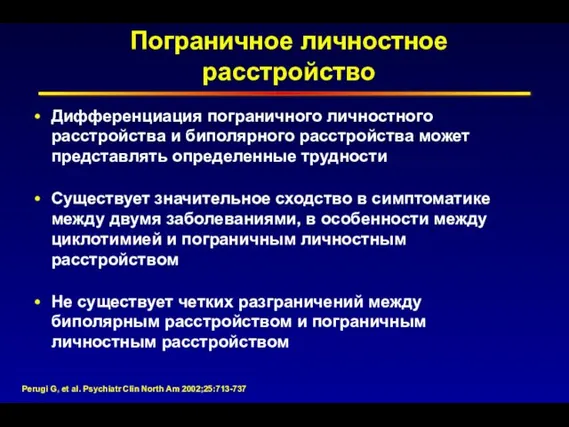 Пограничное личностное расстройство

• Дифференциация пограничного личностного расстройства и биполярного расстройства может представлять определенные трудности

• Существует значительное сходство в симптоматике между двумя заболеваниями, в особенности между циклотимией и пограничным личностным расстройством

• Не существует четких разграничений между биполярным расстройством и пограничным личностным расстройством

Perugi G, et al. Psychiatr Clin North Am 2002;25:713-737